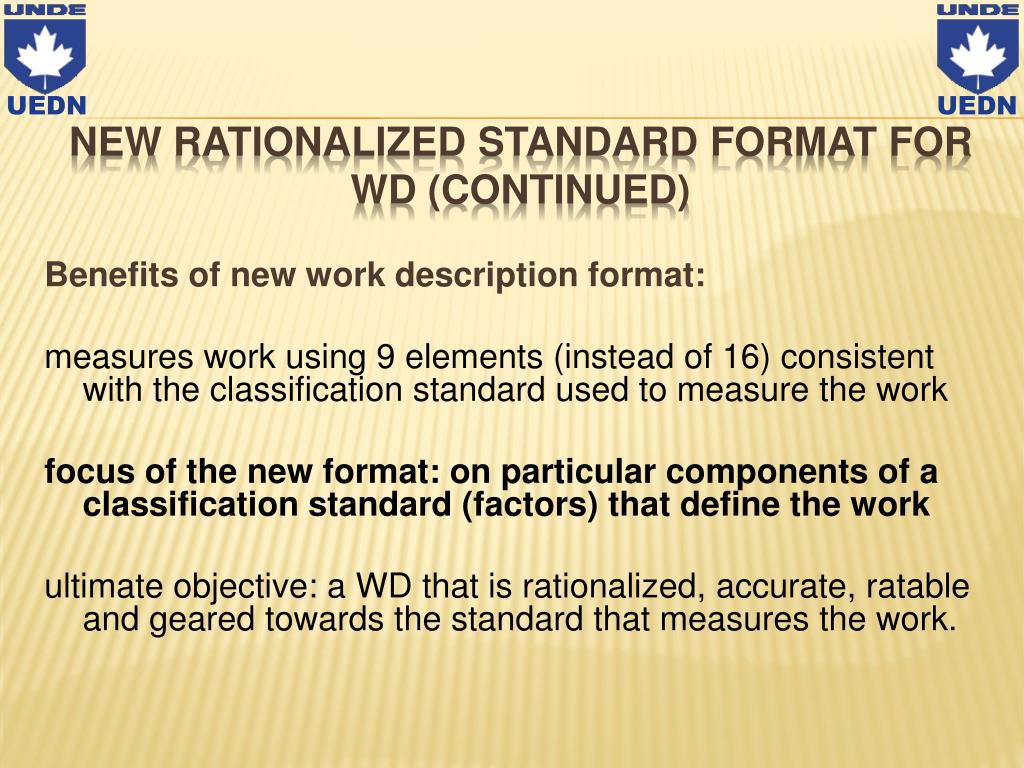 UNDE
UEDN

UNDE
UEDN

NEW RATIONALIZED STANDARD FORMAT FOR WD (CONTINUED)

Benefits of new work description format:

measures work using 9 elements (instead of 16) consistent with the classification standard used to measure the work

focus of the new format: on particular components of a classification standard (factors) that define the work

ultimate objective: a WD that is rationalized, accurate, ratable and geared towards the standard that measures the work.